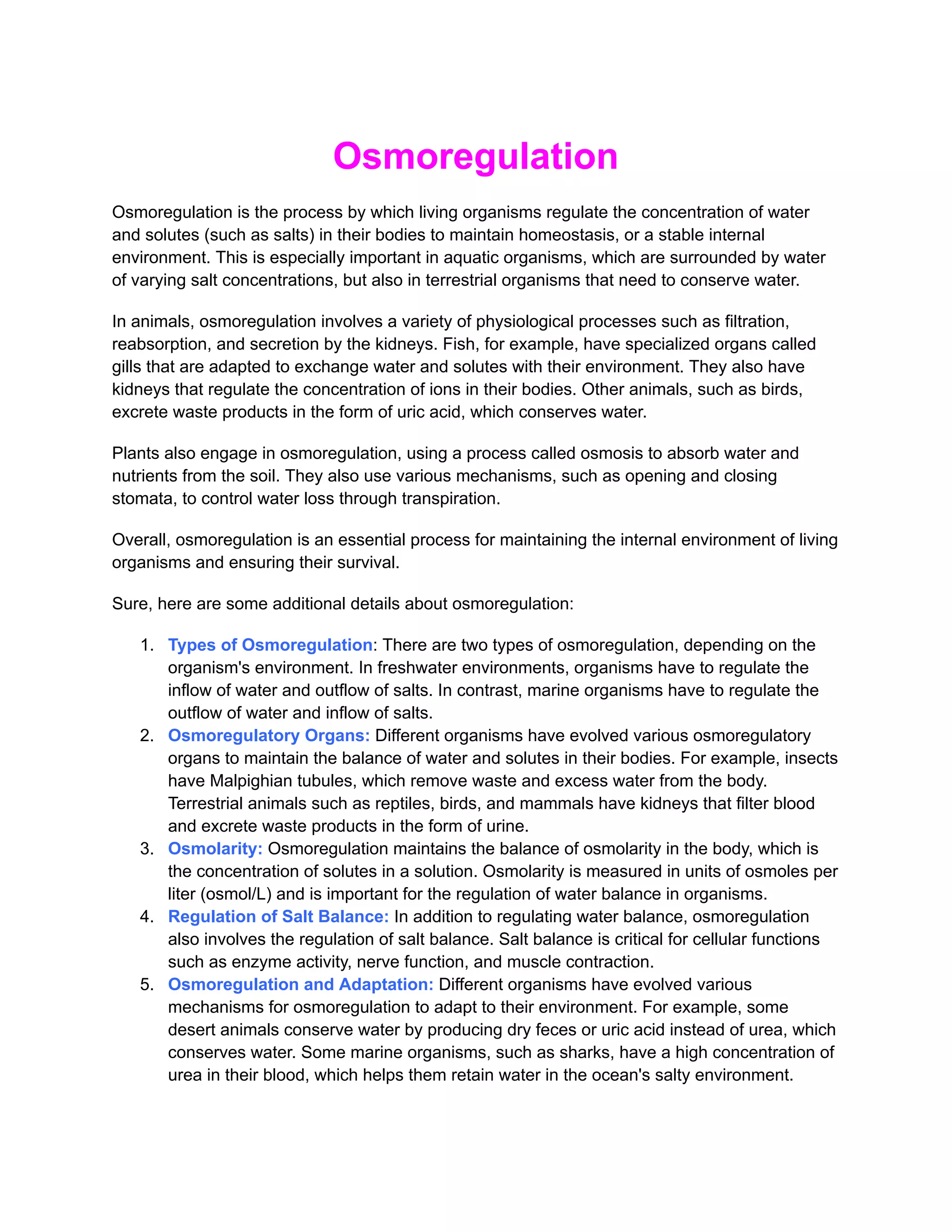 Osmoregulation

Osmoregulation is the process by which living organisms regulate the concentration of water and solutes (such as salts) in their bodies to maintain homeostasis, or a stable internal environment. This is especially important in aquatic organisms, which are surrounded by water of varying salt concentrations, but also in terrestrial organisms that need to conserve water.

In animals, osmoregulation involves a variety of physiological processes such as filtration, reabsorption, and secretion by the kidneys. Fish, for example, have specialized organs called gills that are adapted to exchange water and solutes with their environment. They also have kidneys that regulate the concentration of ions in their bodies. Other animals, such as birds, excrete waste products in the form of uric acid, which conserves water.

Plants also engage in osmoregulation, using a process called osmosis to absorb water and nutrients from the soil. They also use various mechanisms, such as opening and closing stomata, to control water loss through transpiration.

Overall, osmoregulation is an essential process for maintaining the internal environment of living organisms and ensuring their survival.

Sure, here are some additional details about osmoregulation:

1. Types of Osmoregulation: There are two types of osmoregulation, depending on the organism's environment. In freshwater environments, organisms have to regulate the inflow of water and outflow of salts. In contrast, marine organisms have to regulate the outflow of water and inflow of salts.
2. Osmoregulatory Organs: Different organisms have evolved various osmoregulatory organs to maintain the balance of water and solutes in their bodies. For example, insects have Malpighian tubules, which remove waste and excess water from the body. Terrestrial animals such as reptiles, birds, and mammals have kidneys that filter blood and excrete waste products in the form of urine.
3. Osmolarity: Osmoregulation maintains the balance of osmolarity in the body, which is the concentration of solutes in a solution. Osmolarity is measured in units of osmoles per liter (osmol/L) and is important for the regulation of water balance in organisms.
4. Regulation of Salt Balance: In addition to regulating water balance, osmoregulation also involves the regulation of salt balance. Salt balance is critical for cellular functions such as enzyme activity, nerve function, and muscle contraction.
5. Osmoregulation and Adaptation: Different organisms have evolved various mechanisms for osmoregulation to adapt to their environment. For example, some desert animals conserve water by producing dry feces or uric acid instead of urea, which conserves water. Some marine organisms, such as sharks, have a high concentration of urea in their blood, which helps them retain water in the ocean's salty environment.